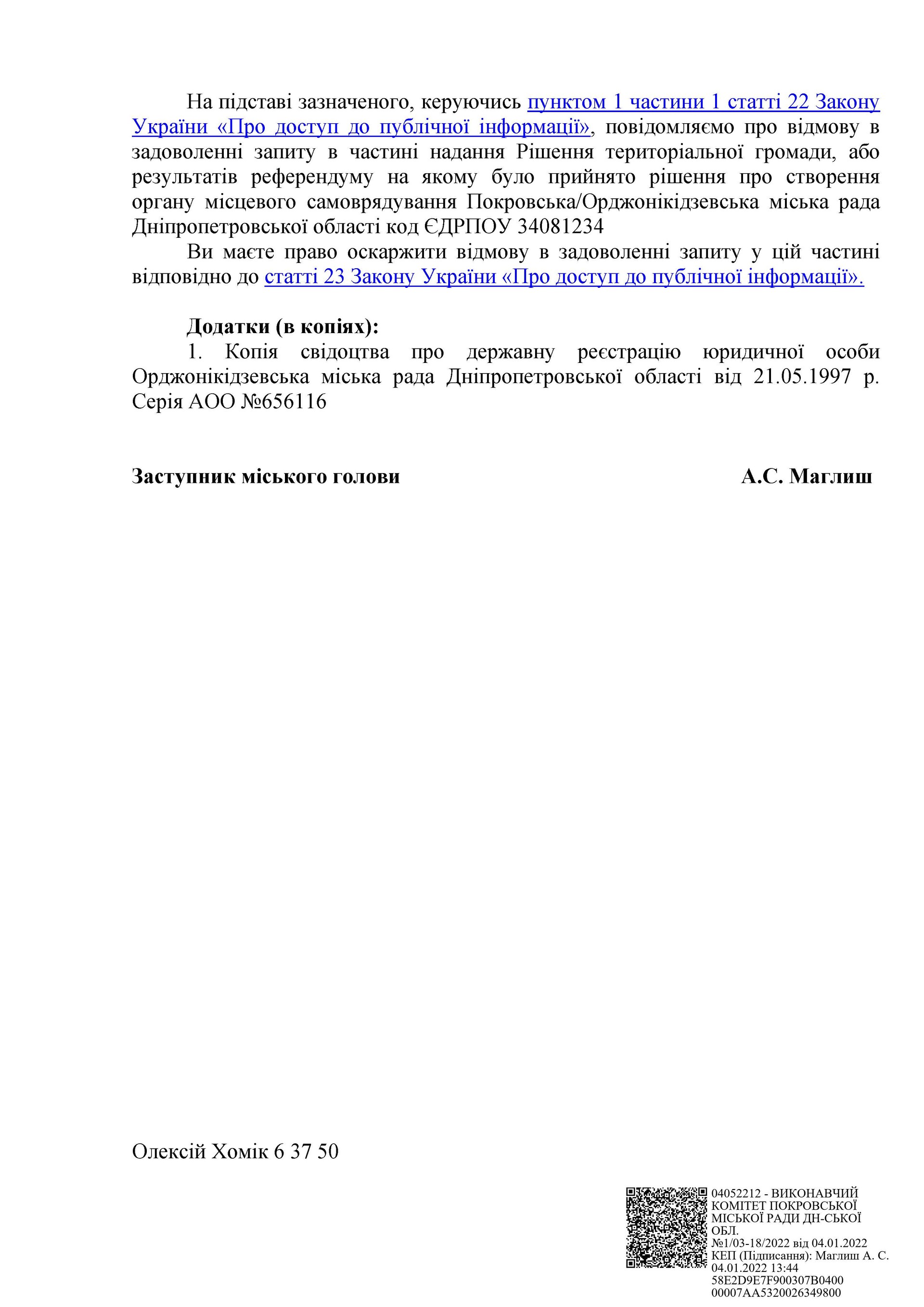 На підставі зазначеного, керуючись пунктом 1 частини 1 статті 22 Закону України «Про доступ до публічної інформації», повідомляємо про відмову в задоволенні запиту в частині надання Рішення територіальної громади, або результатів референдуму на якому було прийнято рішення про створення органу місцевого самоврядування Покровська/Орджонікідзевська міська рада Дніпропетровської області код ЄДРПОУ 34081234

Ви маєте право оскаржити відмову в задоволенні запиту у цій частині відповідно до статті 23 Закону України «Про доступ до публічної інформації».

Додатки (в копіях):

1. Копія свідоцтва про державну реєстрацію юридичної особи Орджонікідзевська міська рада Дніпропетровської області від 21.05.1997 р. Серія АОО №656116

Заступник міського голови А.С. Маглиш

Олексій Хомік 6 37 50

04052212 - ВИКОНАВЧИЙ КОМІТЕТ ПОКРОВСЬКОЇ МІСЬКОЇ РАДИ ДН-СЬКОЇ ОБЛ.
№1/03-18/2022 від 04.01.2022
КЕП (Підписання): Маглиш А. С.
04.01.2022 13:44
58E2D9E7F900307B0400
00007AA5320026349800